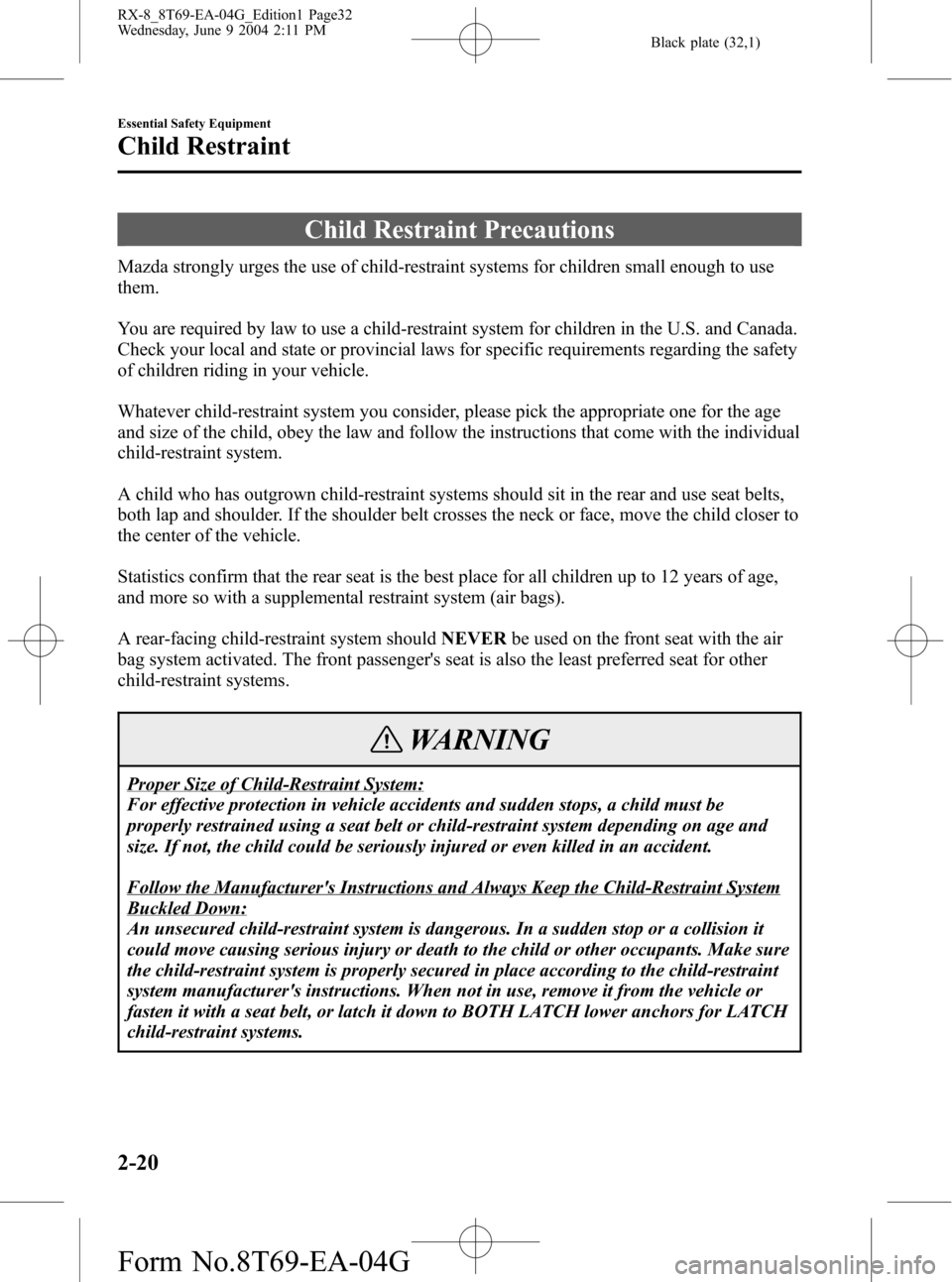 RX-8_8T69-EA-04G_Edition1 Page32
Wednesday, June 9 2004 2:11 PM

Black plate (32,1)

Essential Safety Equipment

Child Restraint

Child Restraint Precautions

Mazda strongly urges the use of child-restraint systems for children small enough to use them.

You are required by law to use a child-restraint system for children in the U.S. and Canada. Check your local and state or provincial laws for specific requirements regarding the safety of children riding in your vehicle.

Whatever child-restraint system you consider, please pick the appropriate one for the age and size of the child, obey the law and follow the instructions that come with the individual child-restraint system.

A child who has outgrown child-restraint systems should sit in the rear and use seat belts, both lap and shoulder. If the shoulder belt crosses the neck or face, move the child closer to the center of the vehicle.

Statistics confirm that the rear seat is the best place for all children up to 12 years of age, and more so with a supplemental restraint system (air bags).

A rear-facing child-restraint system should NEVER be used on the front seat with the air bag system activated. The front passenger's seat is also the least preferred seat for other child-restraint systems.

WARNING

Proper Size of Child-Restraint System:
For effective protection in vehicle accidents and sudden stops, a child must be properly restrained using a seat belt or child-restraint system depending on age and size. If not, the child could be seriously injured or even killed in an accident.

Follow the Manufacturer's Instructions and Always Keep the Child-Restraint System Buckled Down:
An unsecured child-restraint system is dangerous. In a sudden stop or a collision it could move causing serious injury or death to the child or other occupants. Make sure the child-restraint system is properly secured in place according to the child-restraint system manufacturer's instructions. When not in use, remove it from the vehicle or fasten it with a seat belt, or latch it down to BOTH LATCH lower anchors for LATCH child-restraint systems.

2-20

Form No.8T69-EA-04G

carmanualsonline.info